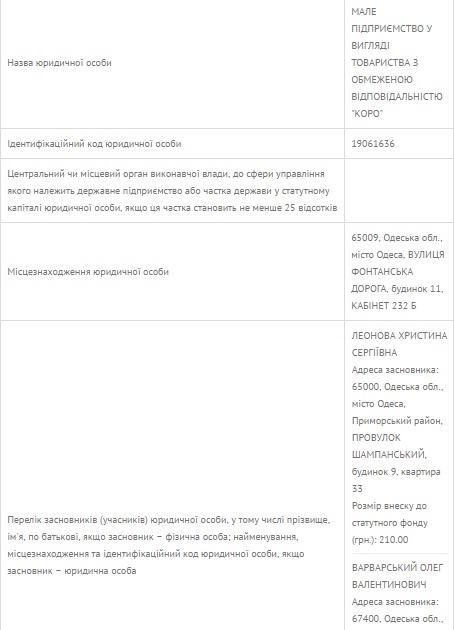 | | |
|---|---|
| Назва юридичної особи | МАЛЕ ПІДПРИЄМСТВО У ВИГЛЯДІ ТОВАРИСТВА З ОБМЕЖЕНОЮ ВІДПОВІДАЛЬНІСТЮ "КОРО" |
| Ідентифікаційний код юридичної особи | 19061636 |
| Центральний чи місцевий орган виконавчої влади, до сфери управління якого належить державне підприємство або частка держави у статутному капіталі юридичної особи, якщо ця частка становить не менше 25 відсотків | |
| Місцезнаходження юридичної особи | 65009, Одеська обл., місто Одеса, ВУЛИЦЯ ФОНТАНСЬКА ДОРОГА, будинок 11, КАБІНЕТ 232 Б |
| Перелік засновників (учасників) юридичної особи, у тому числі прізвище, ім'я, по батькові, якщо засновник – фізична особа; найменування, місцезнаходження та ідентифікаційний код юридичної особи, якщо засновник – юридична особа | ЛЕОНОВА ХРИСТИНА СЕРГІЇВНА Адреса засновника: 65000, Одеська обл., місто Одеса, Приморський район, ПРОВУЛОК ШАМПАНСЬКИЙ, будинок 9, квартира 33 Розмір внеску до статутного фонду (грн.): 210.00 ВАРВАРСЬКИЙ ОЛЕГ ВАЛЕНТИНОВИЧ Адреса засновника: 67400, Одеська обл., |